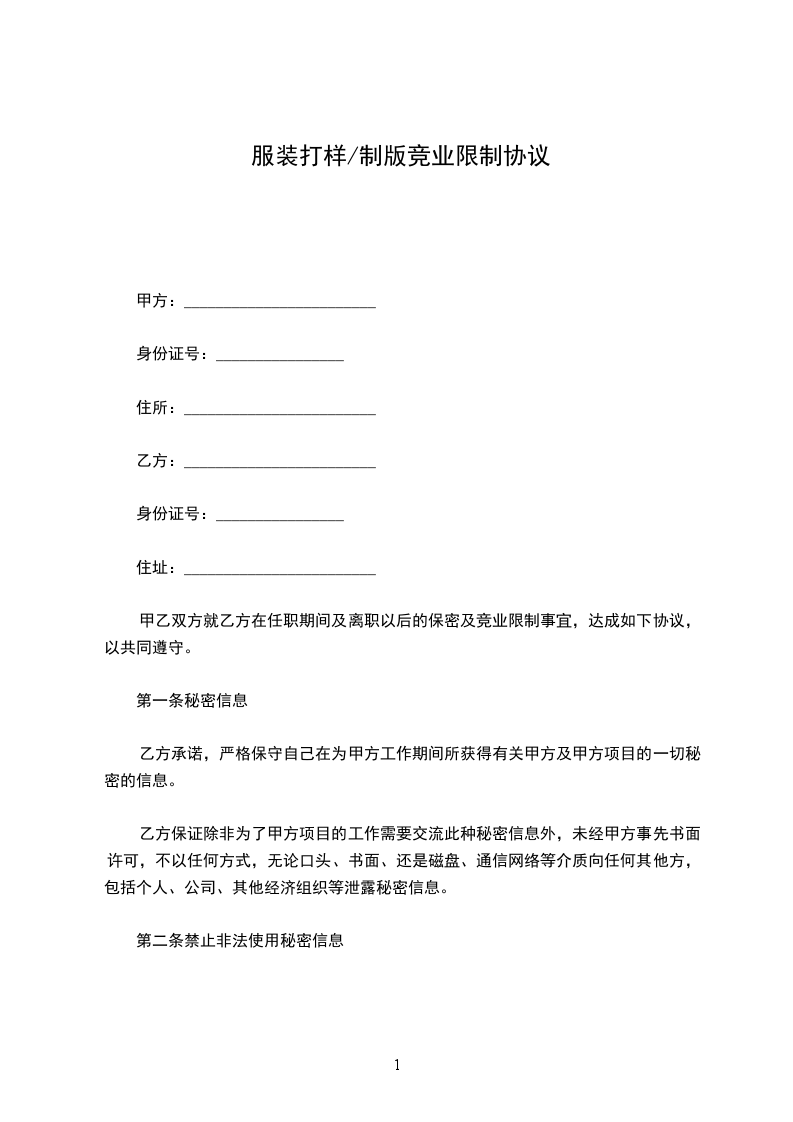 服装打样/制版竞业限制协议

甲方：________________________

身份证号：________________

住所：________________________

乙方：________________________

身份证号：________________

住址：________________________

甲乙双方就乙方在任职期间及离职以后的保密及竞业限制事宜，达成如下协议，以共同遵守。

第一条秘密信息

乙方承诺，严格保守自己在为甲方工作期间所获得有关甲方及甲方项目的一切秘密的信息。

乙方保证除非为了甲方项目的工作需要交流此种秘密信息外，未经甲方事先书面许可，不以任何方式，无论口头、书面、还是磁盘、通信网络等介质向任何其他方，包括个人、公司、其他经济组织等泄露秘密信息。

第二条禁止非法使用秘密信息

1